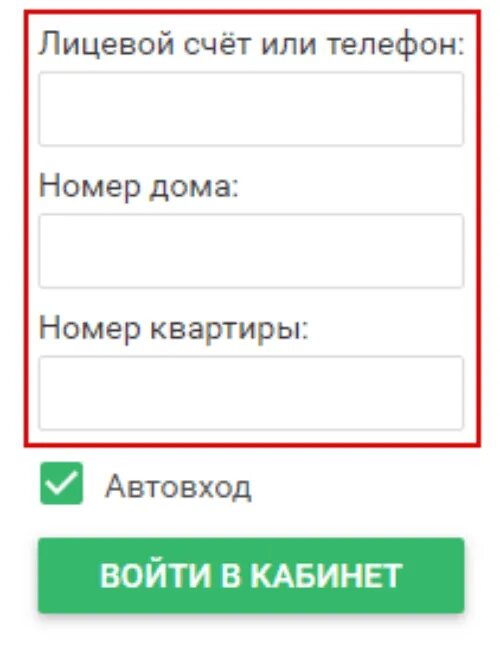 Лицевой счёт или телефон:

Номер дома:

Номер квартиры:

Автовход

ВОЙТИ В КАБИНЕТ